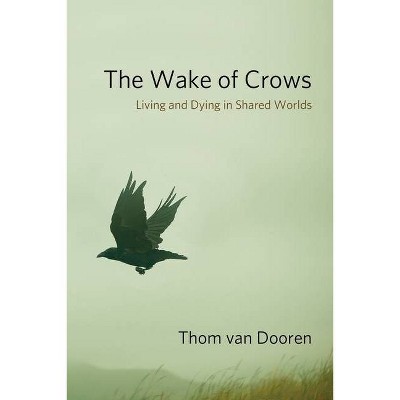 The Wake of Crows
Living and Dying in Shared Worlds

Thom van Dooren